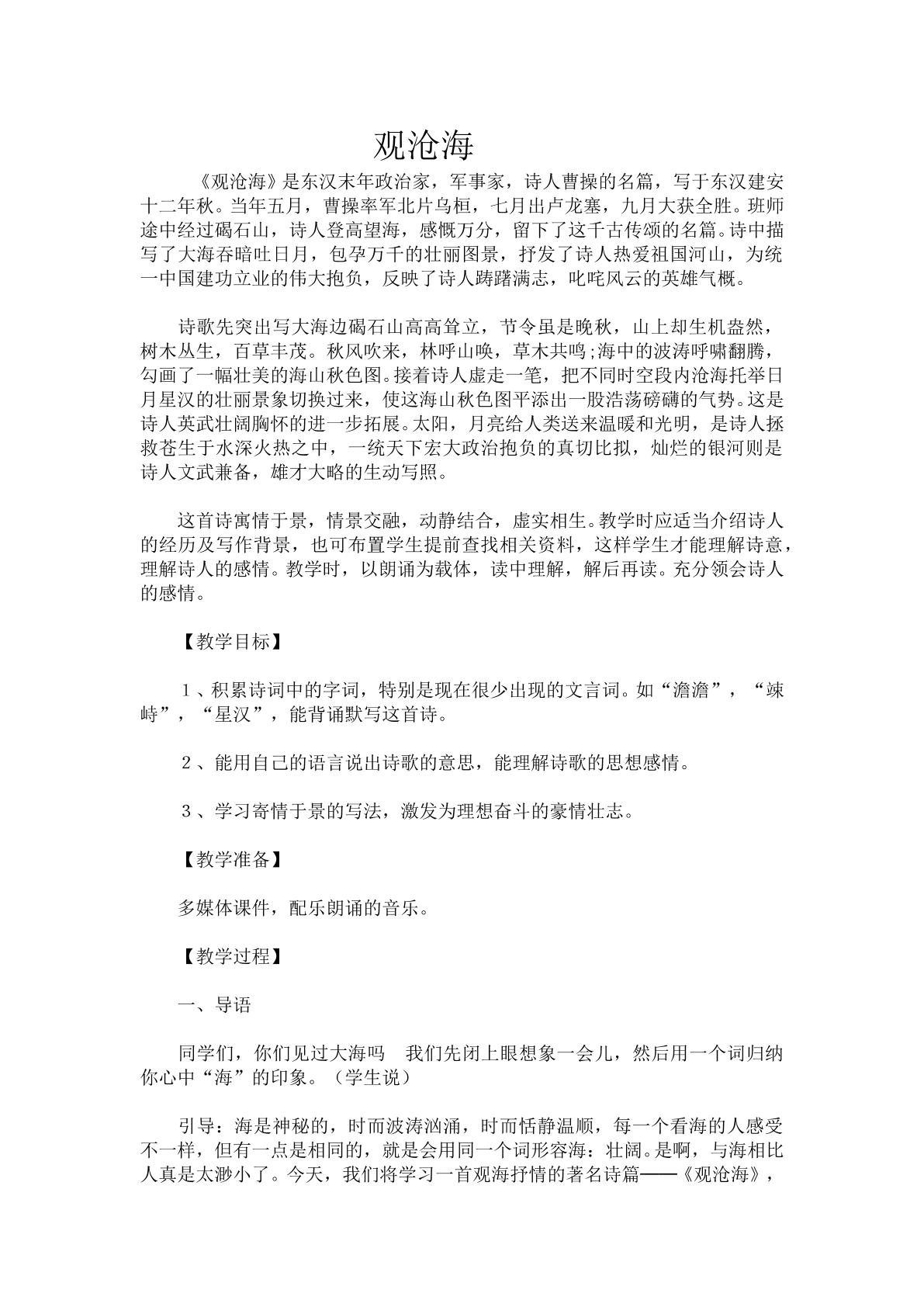 观沧海

《观沧海》是东汉末年政治家，军事家，诗人曹操的名篇，写于东汉建安十二年秋。当年五月，曹操率军北片乌桓，七月出卢龙塞，九月大获全胜。班师途中经过碣石山，诗人登高望海，感慨万分，留下了这千古传颂的名篇。诗中描写了大海吞暗吐日月，包孕万千的壮丽图景，抒发了诗人热爱祖国河山，为统一中国建功立业的伟大抱负，反映了诗人踌躇满志，叱咤风云的英雄气概。

诗歌先突出写大海边碣石山高高耸立，节令虽是晚秋，山上却生机盎然，树木丛生，百草丰茂。秋风吹来，林呼山唤，草木共鸣;海中的波涛呼啸翻腾，勾画了一幅壮美的海山秋色图。接着诗人虚走一笔，把不同时空段内沧海托举日月星汉的壮丽景象切换过来，使这海山秋色图平添出一股浩荡磅礴的气势。这是诗人英武壮阔胸怀的进一步拓展。太阳，月亮给人类送来温暖和光明，是诗人拯救苍生于水深火热之中，一统天下宏大政治抱负的真切比拟，灿烂的银河则是诗人文武兼备，雄才大略的生动写照。

这首诗寓情于景，情景交融，动静结合，虚实相生。教学时应适当介绍诗人的经历及写作背景，也可布置学生提前查找相关资料，这样学生才能理解诗意，理解诗人的感情。教学时，以朗诵为载体，读中理解，解后再读。充分领会诗人的感情。

【教学目标】

1、积累诗词中的字词，特别是现在很少出现的文言词。如“澹澹”，“竦峙”，“星汉”，能背诵默写这首诗。

2、能用自己的语言说出诗歌的意思，能理解诗歌的思想感情。

3、学习寄情于景的写法，激发为理想奋斗的豪情壮志。

【教学准备】

多媒体课件，配乐朗诵的音乐。

【教学过程】

一、导语

同学们，你们见过大海吗 我们先闭上眼想象一会儿，然后用一个词归纳你心中“海”的印象。（学生说）

引导：海是神秘的，时而波涛汹涌，时而恬静温顺，每一个看海的人感受不一样，但有一点是相同的，就是会用同一个词形容海：壮阔。是啊，与海相比人真是太渺小了。今天，我们将学习一首观海抒情的著名诗篇——《观沧海》，